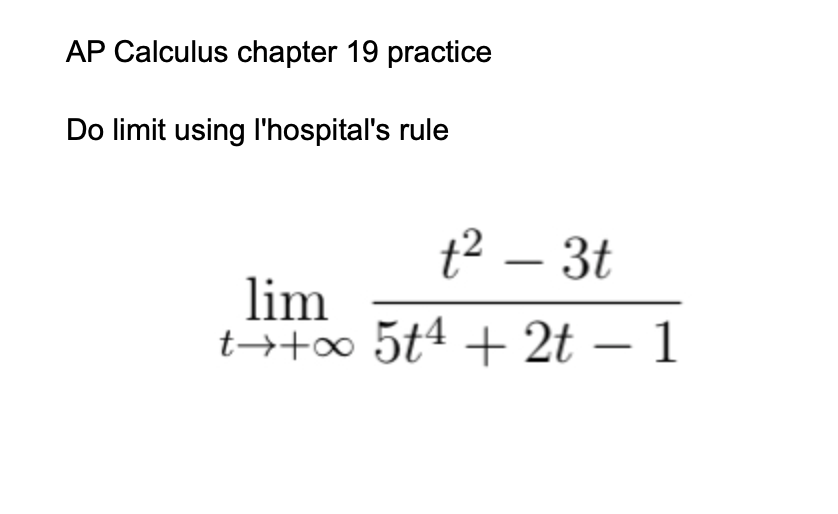 AP Calculus chapter 19 practice

Do limit using l'hospital's rule

$\lim_{t \to +\infty} \frac{t^2 - 3t}{5t^4 + 2t - 1}$